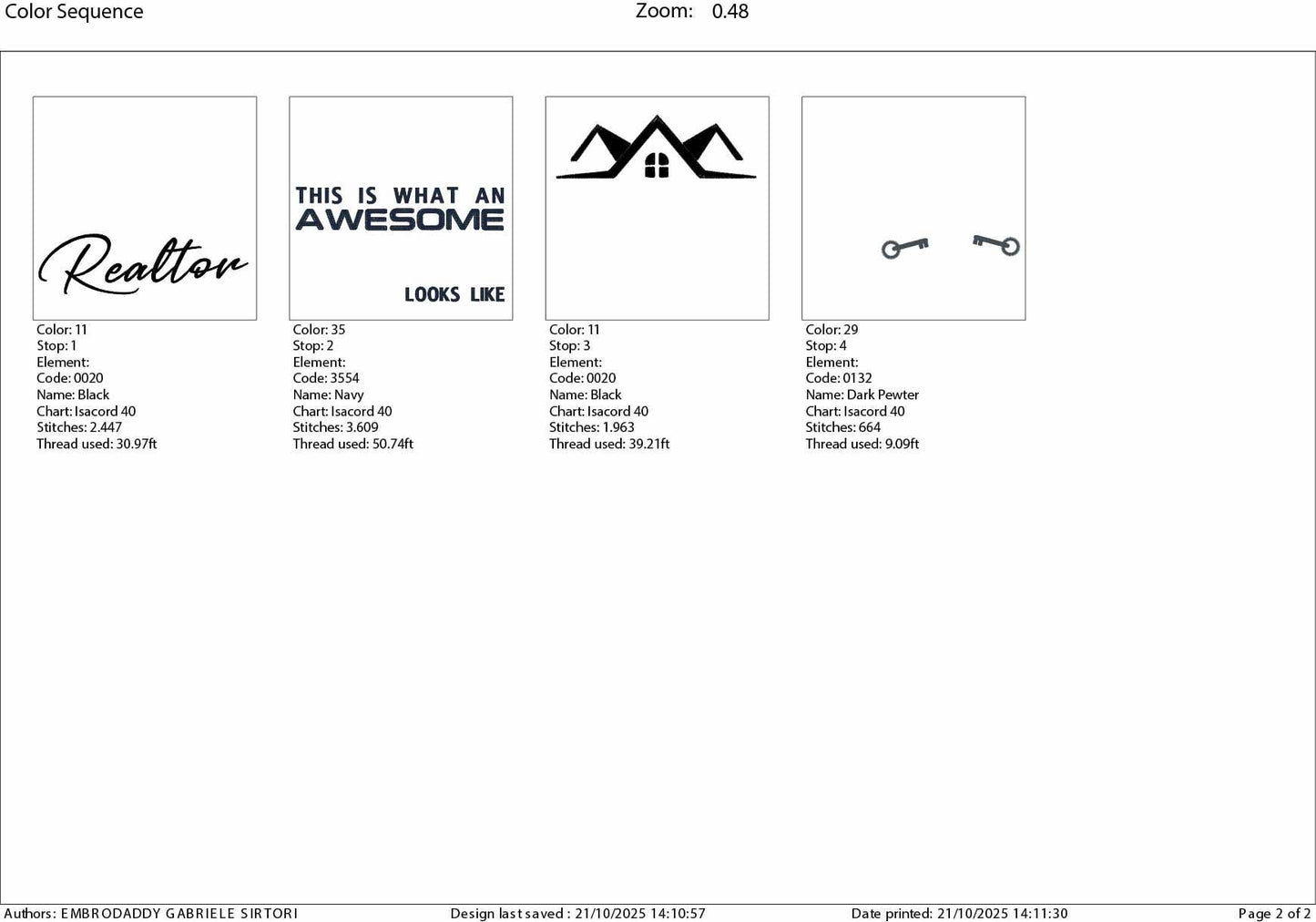 Color Sequence Zoom: 0.48

Realtor

Color: 11
Stop: 1
Element:
Code: 0020
Name: Black
Chart: Isacord 40
Stitches: 2.447
Thread used: 30.97ft

THIS IS WHAT AN
AWESOME
LOOKS LIKE

Color: 35
Stop: 2
Element:
Code: 3554
Name: Navy
Chart: Isacord 40
Stitches: 3.609
Thread used: 50.74ft

Color: 11
Stop: 3
Element:
Code: 0020
Name: Black
Chart: Isacord 40
Stitches: 1.963
Thread used: 39.21ft

Color: 29
Stop: 4
Element:
Code: 0132
Name: Dark Pewter
Chart: Isacord 40
Stitches: 664
Thread used: 9.09ft

Authors: EMBRODADDY GABRIELE SIRTORI Design last saved : 21/10/2025 14:10:57 Date printed: 21/10/2025 14:11:30 Page 2 of 2